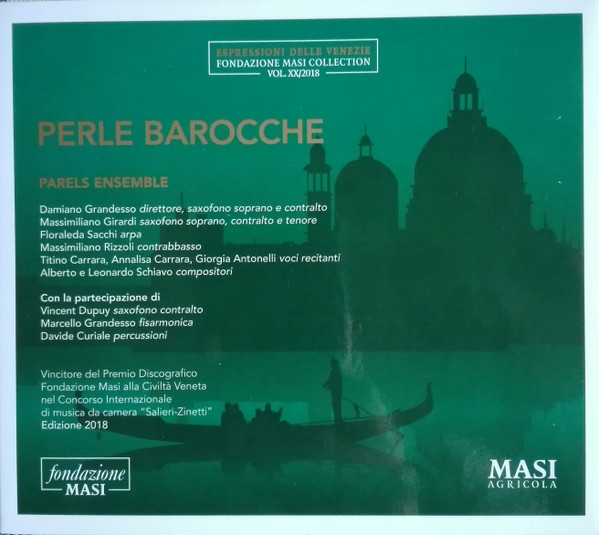 ESPRESSIONI DELLE VENEZIE
FONDAZIONE MASI COLLECTION
VOL. XX/2018

PERLE BAROCCHE

PARELS ENSEMBLE

Damiano Grandesso direttore, saxofono soprano e contralto
Massimiliano Girardi saxofono soprano, contralto e tenore
Floraleda Sacchi arpa
Massimiliano Rizzoli contrabbasso
Titino Carrara, Annalisa Carrara, Giorgia Antonelli voci recitanti
Alberto e Leonardo Schiavo compositori

Con la partecipazione di
Vincent Dupuy saxofono contralto
Marcello Grandesso fisarmonica
Davide Curiale percussioni

Vincitore del Premio Discografico
Fondazione Masi alla Civiltà Veneta
nel Concorso Internazionale
di musica da camera "Salieri-Zinetti"
Edizione 2018

fondazione
MASI

MASI
AGRICOLA